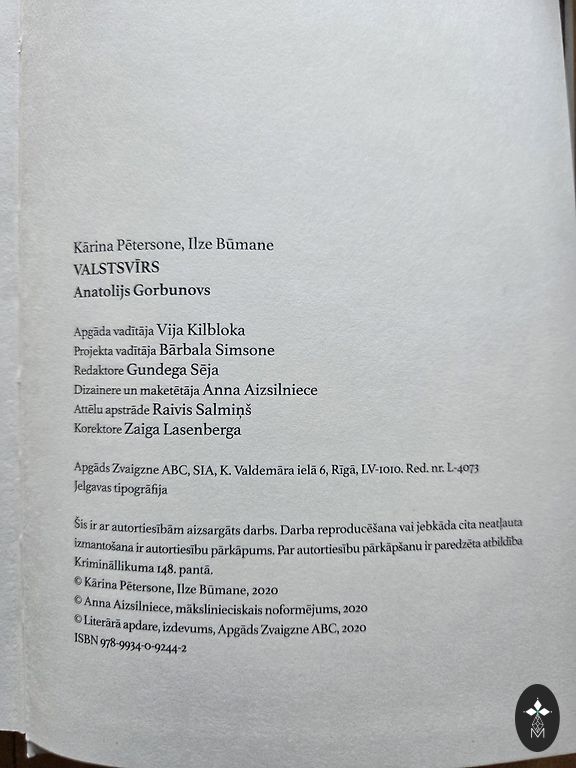 Kārina Pētersone, Ilze Būmane
VALSTSVĪRS
Anatolijs Gorbunovs

Apgāda vadītāja Vija Kilbloka
Projekta vadītāja Bārbala Simsone
Redaktore Gundega Sēja
Dizainere un maketētāja Anna Aizsilniece
Attēlu apstrāde Raivis Salmiņš
Korektore Zaiga Lasenberga

Apgāds Zvaigzne ABC, SIA, K. Valdemāra ielā 6, Rīgā, LV-1010. Red. nr. L-4073
Jelgavas tipogrāfija

Šis ir ar autortiesībām aizsargāts darbs. Darba reproducēšana vai jebkāda cita neatļauta izmantošana ir autortiesību pārkāpums. Par autortiesību pārkāpšanu ir paredzēta atbildība Krimināllikuma 148. pantā.
© Kārina Pētersone, Ilze Būmane, 2020
© Anna Aizsilniece, mākslinieciskais noformējums, 2020
© Literārā apdare, izdevums, Apgāds Zvaigzne ABC, 2020
ISBN 978-9934-0-9244-2